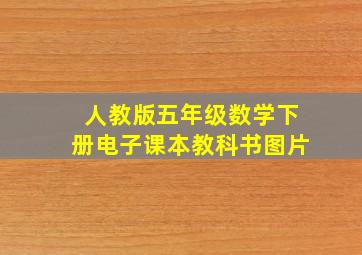 人教版五年级数学下册电子课本教科书图片